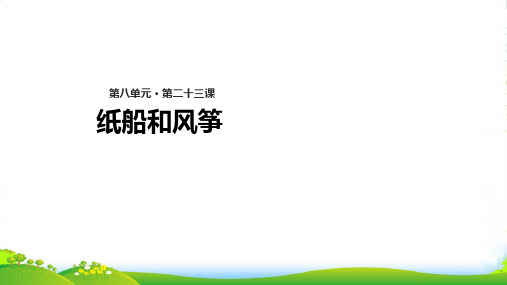 第八单元 · 第二十三课

纸船和风筝